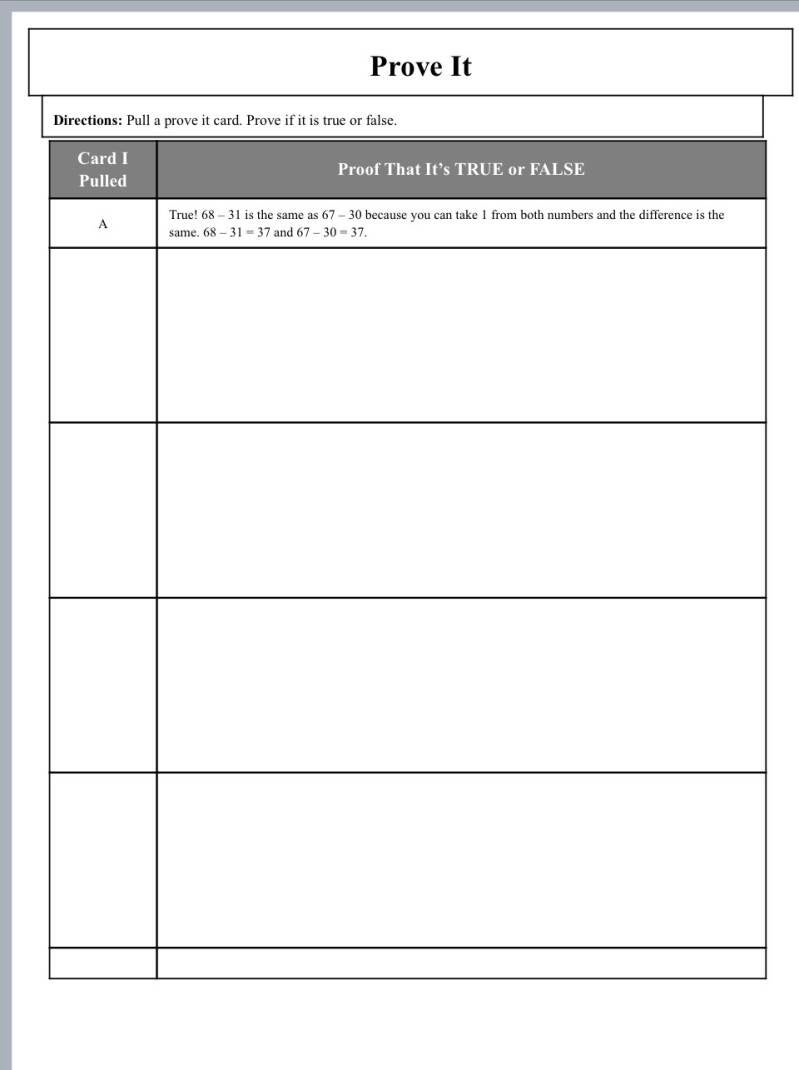 Prove It

**Directions:** Pull a prove it card. Prove if it is true or false.

| Card I Pulled | Proof That It's TRUE or FALSE |
|---|---|
| A | True! 68 – 31 is the same as 67 – 30 because you can take 1 from both numbers and the difference is the same. 68 – 31 = 37 and 67 – 30 = 37. |
| | |
| | |
| | |
| | |
| | |